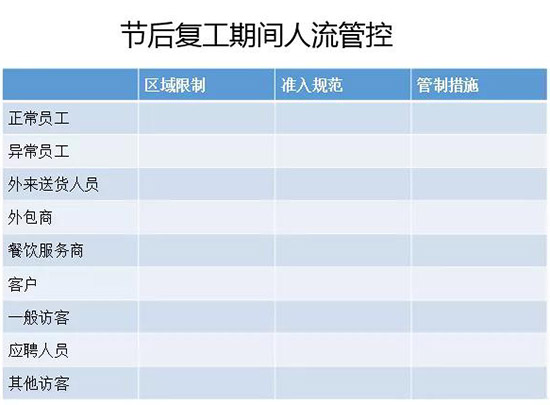 节后复工期间人流管控

|  | 区域限制 | 准入规范 | 管制措施 |
|---|---|---|---|
| 正常员工 |  |  |  |
| 异常员工 |  |  |  |
| 外来送货人员 |  |  |  |
| 外包商 |  |  |  |
| 餐饮服务商 |  |  |  |
| 客户 |  |  |  |
| 一般访客 |  |  |  |
| 应聘人员 |  |  |  |
| 其他访客 |  |  |  |